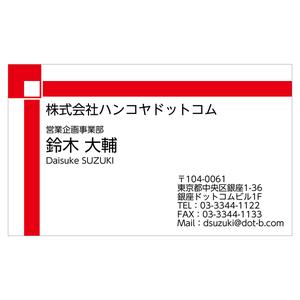 株式会社ハンコヤドットコム

営業企画事業部
鈴木 大輔
Daisuke SUZUKI

〒104-0061
東京都中央区銀座1-36
銀座ドットコムビル1F
TEL：03-3344-1122
FAX：03-3344-1133
Mail：dsuzuki@dot-b.com